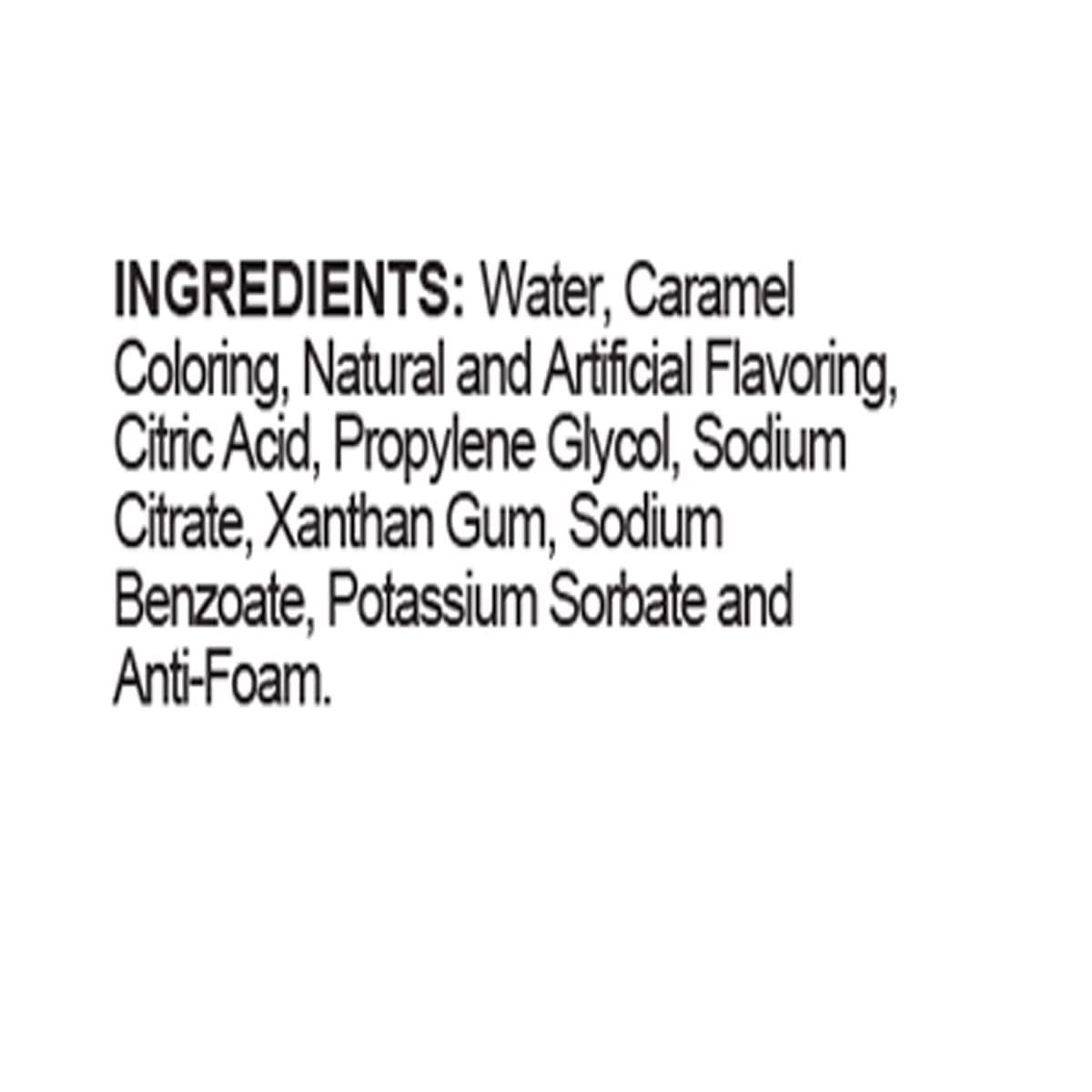 INGREDIENTS: Water, Caramel Coloring, Natural and Artificial Flavoring, Citric Acid, Propylene Glycol, Sodium Citrate, Xanthan Gum, Sodium Benzoate, Potassium Sorbate and Anti-Foam.